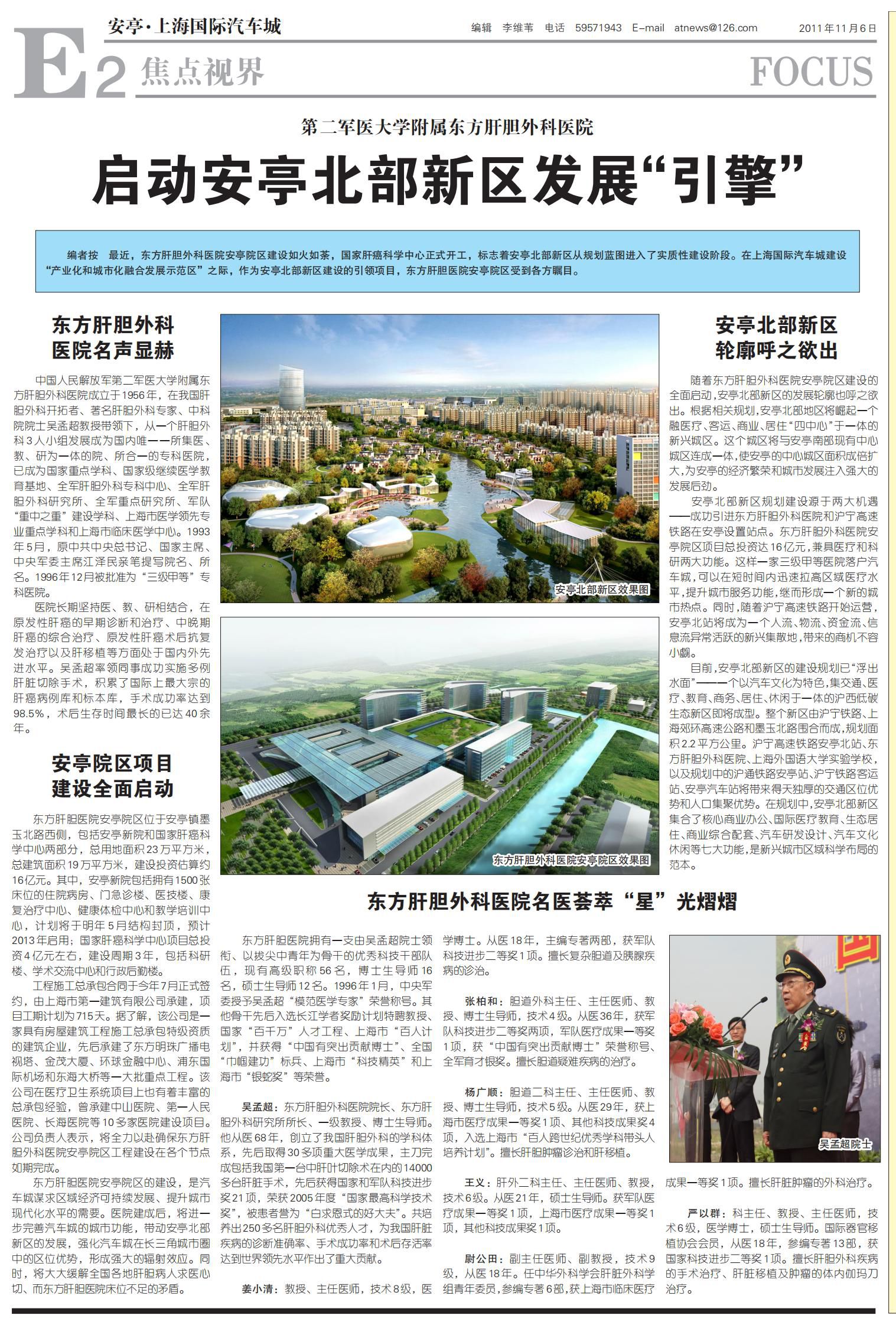 安亭·上海国际汽车城

编辑 李维苇 电话 59571943 E-mail atnews@126.com 2011年11月6日

E2 焦点视界 FOCUS

第二军医大学附属东方肝胆外科医院

启动安亭北部新区发展“引擎”

编者按 最近，东方肝胆外科医院安亭院区建设如火如荼，国家肝癌科学中心正式开工，标志着安亭北部新区从规划蓝图进入了实质性建设阶段。在上海国际汽车城建设“产业化和城市化融合发展示范区”之际，作为安亭北部新区建设的引领项目，东方肝胆医院安亭院区受到各方瞩目。

东方肝胆外科医院名声显赫

中国人民解放军第二军医大学附属东方肝胆外科医院成立于1956年，在我国肝胆外科开拓者、著名肝胆外科专家、中科院院士吴孟超教授带领下，从一个肝胆外科3人小组发展成为国内唯一一所集医、教、研为一体的院、所合一的专科医院，已成为国家重点学科、国家级继续医学教育基地、全军肝胆外科专科中心、全军肝胆外科研究所、全军重点研究所、军队“重中之重”建设学科、上海市医学领先专业重点学科和上海市临床医学中心。1993年5月，原中共中央总书记、国家主席、中央军委主席江泽民亲笔提写院名、所名。1996年12月被批准为“三级甲等”专科医院。

医院长期坚持医、教、研相结合，在原发性肝癌的早期诊断和治疗、中晚期肝癌的综合治疗、原发性肝癌术后抗复发治疗以及肝移植等方面处于国内外先进水平。吴孟超率领同事成功实施多例肝脏切除手术，积累了国际上最大宗的肝癌病例库和标本库，手术成功率达到98.5%，术后生存时间最长的已达40余年。

安亭院区项目建设全面启动

东方肝胆医院安亭院区位于安亭镇墨玉北路西侧，包括安亭新院和国家肝癌科学中心两部分，总用地面积23万平方米，总建筑面积19万平方米，建设投资估算约16亿元。其中，安亭新院包括拥有1500张床位的住院病房、门急诊楼、医技楼、康复治疗中心、健康体检中心和教学培训中心，计划将于明年5月结构封顶，预计2013年启用；国家肝癌科学中心项目总投资4亿元左右，建设周期3年，包括科研楼、学术交流中心和行政后勤楼。

工程施工总承包合同于今年7月正式签约，由上海市第一建筑有限公司承建，项目工期计划为715天。据了解，该公司是一家具有房屋建筑工程施工总承包特级资质的建筑企业，先后承建了东方明珠广播电视塔、金茂大厦、环球金融中心、浦东国际机场和东海大桥等一大批重点工程。该公司在医疗卫生系统项目上也有着丰富的总承包经验，曾承建中山医院、第一人民医院、长海医院等10多家医院建设项目。公司负责人表示，将全力以赴确保东方肝胆外科医院安亭院区工程建设在各个节点如期完成。

东方肝胆医院安亭院区的建设，是汽车城谋求区域经济可持续发展、提升城市现代化水平的需要。医院建成后，将进一步完善汽车城的城市功能，带动安亭北部新区的发展，强化汽车城在长三角城市圈中的区位优势，形成强大的辐射效应。同时，将大大缓解全国各地肝胆病人求医心切、而东方肝胆医院床位不足的矛盾。

安亭北部新区效果图

东方肝胆外科医院安亭院区效果图

安亭北部新区轮廓呼之欲出

随着东方肝胆外科医院安亭院区建设的全面启动，安亭北部新区的发展轮廓也呼之欲出。根据相关规划，安亭北部地区将崛起一个融医疗、客运、商业、居住“四中心”于一体的新兴城区。这个城区将与安亭南部现有中心城区连成一体，使安亭的中心城区面积成倍扩大，为安亭的经济繁荣和城市发展注入强大的发展后劲。

安亭北部新区规划建设源于两大机遇——成功引进东方肝胆外科医院和沪宁高速铁路在安亭设置站点。东方肝胆外科医院安亭院区项目总投资达16亿元，兼具医疗和科研两大功能。这样一家三级甲等医院落户汽车城，可以在短时间内迅速拉高区域医疗水平，提升城市服务功能，继而形成一个新的城市热点。同时，随着沪宁高速铁路开始运营，安亭北站将成为一个人流、物流、资金流、信息流异常活跃的新兴集散地，带来的商机不容小觑。

目前，安亭北部新区的建设规划已“浮出水面”——一个以汽车文化为特色，集交通、医疗、教育、商务、居住、休闲于一体的沪西低碳生态新区即将成型。整个新区由沪宁铁路、上海郊环高速公路和墨玉北路围合而成，规划面积2.2平方公里。沪宁高速铁路安亭北站、东方肝胆外科医院、上海外国语大学实验学校，以及规划中的沪通铁路安亭站、沪宁铁路客运站、安亭汽车站将带来得天独厚的交通区位优势和人口集聚优势。在规划中，安亭北部新区集合了核心商业办公、国际医疗教育、生态居住、商业综合配套、汽车研发设计、汽车文化休闲等七大功能，是新兴城市区域科学布局的范本。

东方肝胆外科医院名医荟萃“星”光熠熠

东方肝胆医院拥有一支由吴孟超院士领衔、以拔尖中青年为骨干的优秀科技干部队伍，现有高级职称56名，博士生导师16名，硕士生导师12名。1996年1月，中央军委授予吴孟超“模范医学专家”荣誉称号。其他骨干先后入选长江学者奖励计划特聘教授、国家“百千万”人才工程、上海市“百人计划”，并获得“中国有突出贡献博士”、全国“巾帼建功”标兵、上海市“科技精英”和上海市“银蛇奖”等荣誉。

吴孟超：东方肝胆外科医院院长、东方肝胆外科研究所所长、一级教授、博士生导师。他从医68年，创立了我国肝胆外科的学科体系，先后取得30多项重大医学成果，主刀完成包括我国第一台中肝叶切除术在内的14000多台肝脏手术，先后获得国家和军队科技进步奖21项，荣获2005年度“国家最高科学技术奖”，被患者誉为“白求恩式的好大夫”。共培养出250多名肝胆外科优秀人才，为我国肝脏疾病的诊断准确率、手术成功率和术后存活率达到世界领先水平作出了重大贡献。

姜小清：教授、主任医师，技术8级，医学博士。从医18年，主编专著两部，获军队科技进步二等奖1项。擅长复杂胆道及胰腺疾病的诊治。

张柏和：胆道外科主任、主任医师、教授、博士生导师，技术4级。从医36年，获军队科技进步二等奖两项，军队医疗成果一等奖1项，获“中国有突出贡献博士”荣誉称号、全军育才银奖。擅长胆道疑难疾病的治疗。

杨广顺：胆道二科主任、主任医师、教授、博士生导师，技术5级。从医29年，获上海市医疗成果一等奖1项、其他科技成果奖4项，入选上海市“百人跨世纪优秀学科带头人培养计划”。擅长肝胆肿瘤诊治和肝移植。

王义：肝外二科主任、主任医师、教授，技术6级。从医21年，硕士生导师。获军队医疗成果一等奖1项，上海市医疗成果一等奖1项，其他科技成果奖1项。

尉公田：副主任医师、副教授，技术9级，从医18年。任中华外科学会肝脏外科学组青年委员，参编专著6部，获上海市临床医疗成果一等奖1项。擅长肝脏肿瘤的外科治疗。

吴孟超院士

严以群：科主任、教授、主任医师，技术6级，医学博士，硕士生导师。国际器官移植协会会员，从医18年，参编专著13部，获国家科技进步二等奖1项。擅长肝胆外科疾病的手术治疗、肝脏移植及肿瘤的体内伽玛刀治疗。